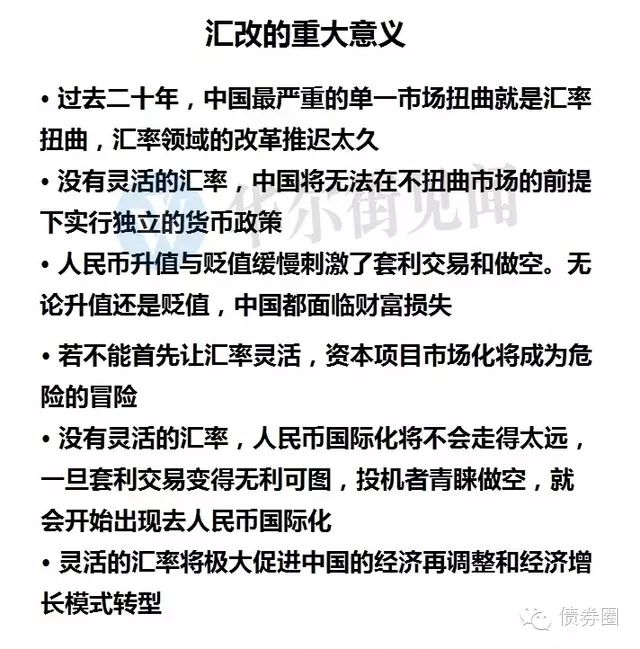 汇改的重大意义

• 过去二十年，中国最严重的单一市场扭曲就是汇率扭曲，汇率领域的改革推迟太久

• 没有灵活的汇率，中国将无法在不扭曲市场的前提下实行独立的货币政策

• 人民币升值与贬值缓慢刺激了套利交易和做空。无论升值还是贬值，中国都面临财富损失

• 若不能首先让汇率灵活，资本项目市场化将成为危险的冒险

• 没有灵活的汇率，人民币国际化将不会走得太远，一旦套利交易变得无利可图，投机者青睐做空，就会开始出现去人民币国际化

• 灵活的汇率将极大促进中国的经济再调整和经济增长模式转型

华尔街见闻

债券圈